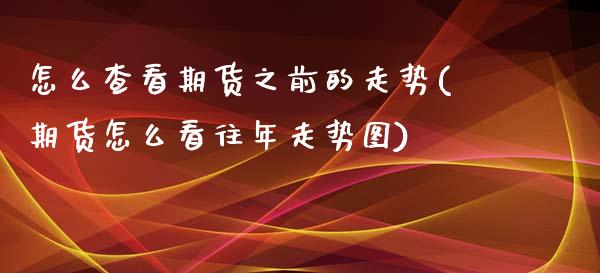 怎么查看期货之前的走势(期货怎么看往年走势图)